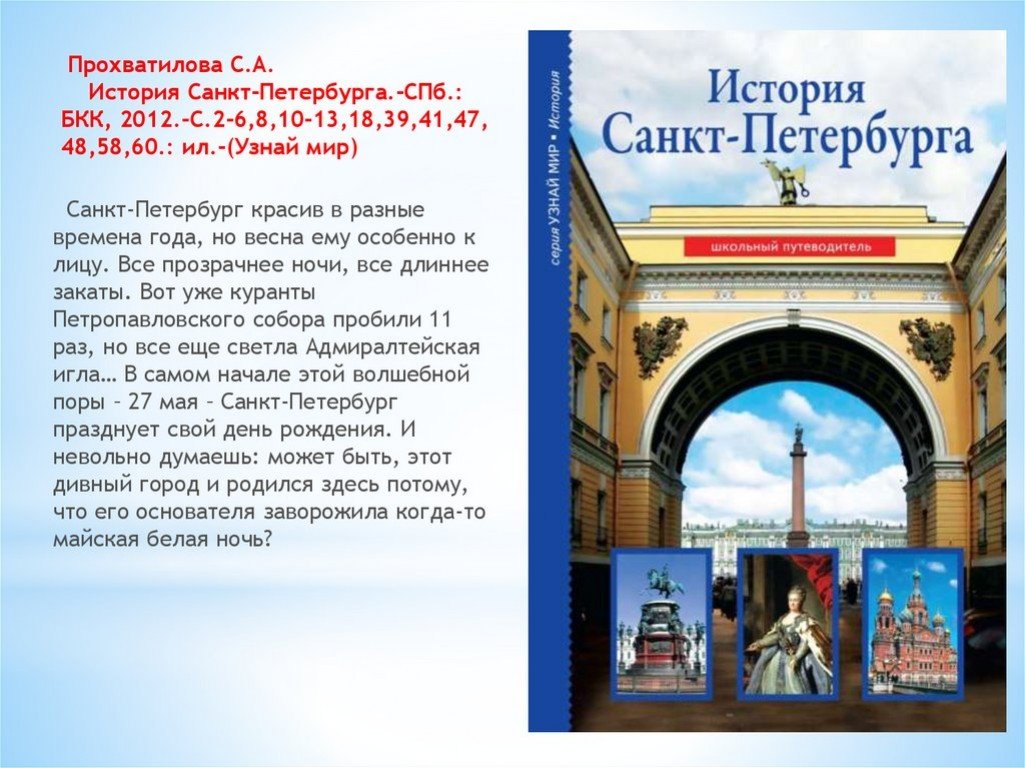 Прохватилова С.А.
История Санкт-Петербурга.-СПб.: БКК, 2012.-С.2-6,8,10-13,18,39,41,47, 48,58,60.: ил.-(Узнай мир)

Санкт-Петербург красив в разные времена года, но весна ему особенно к лицу. Все прозрачнее ночи, все длиннее закаты. Вот уже куранты Петропавловского собора пробили 11 раз, но все еще светла Адмиралтейская игла… В самом начале этой волшебной поры – 27 мая – Санкт-Петербург празднует свой день рождения. И невольно думаешь: может быть, этот дивный город и родился здесь потому, что его основателя заворожила когда-то майская белая ночь?

серия УЗНАЙ МИР ▪ История

История Санкт-Петербурга

школьный путеводитель